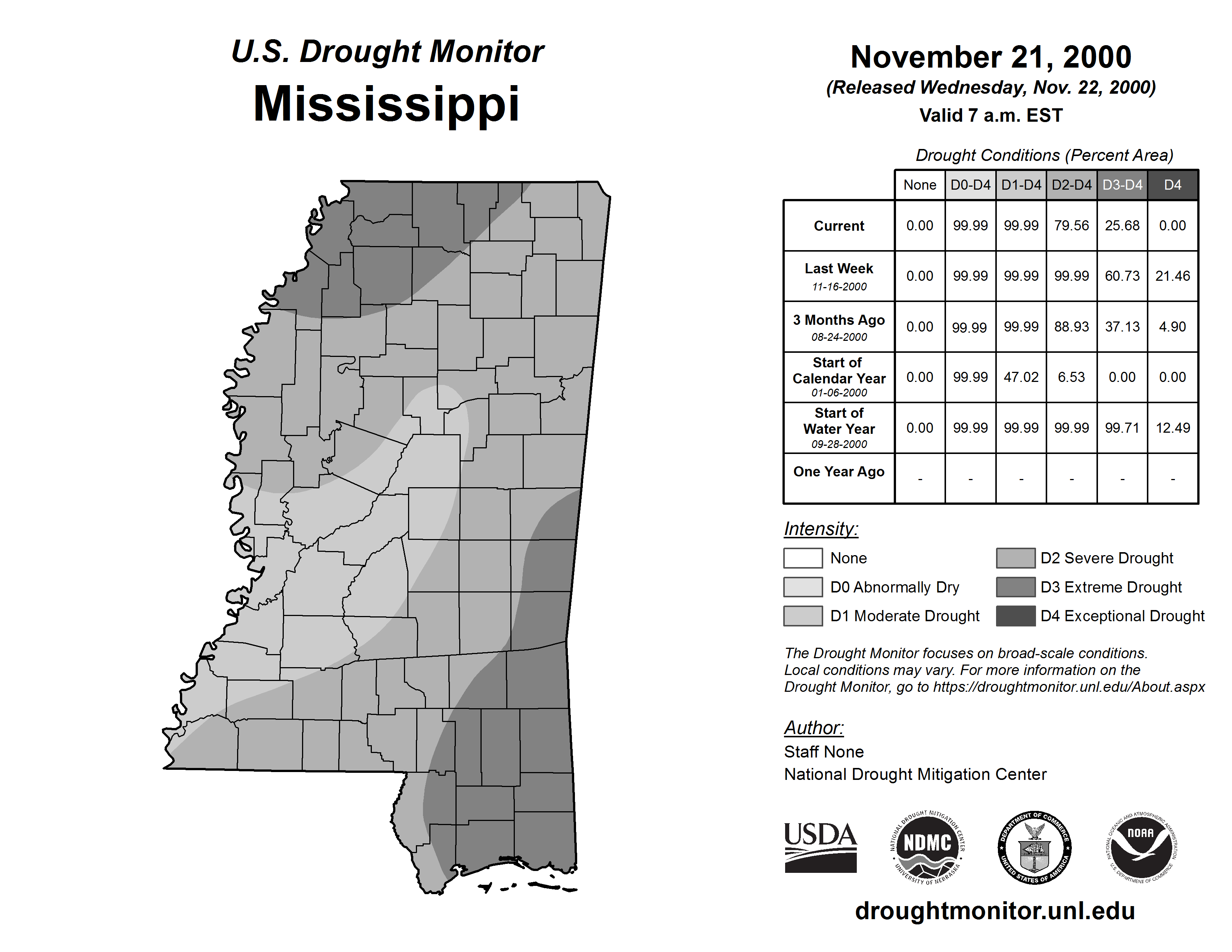 U.S. Drought Monitor
Mississippi

November 21, 2000
(Released Wednesday, Nov. 22, 2000)
Valid 7 a.m. EST

Drought Conditions (Percent Area)

| | None | D0-D4 | D1-D4 | D2-D4 | D3-D4 | D4 |
|---|---|---|---|---|---|---|
| Current | 0.00 | 99.99 | 99.99 | 79.56 | 25.68 | 0.00 |
| Last Week 11-16-2000 | 0.00 | 99.99 | 99.99 | 99.99 | 60.73 | 21.46 |
| 3 Months Ago 08-24-2000 | 0.00 | 99.99 | 99.99 | 88.93 | 37.13 | 4.90 |
| Start of Calendar Year 01-06-2000 | 0.00 | 99.99 | 47.02 | 6.53 | 0.00 | 0.00 |
| Start of Water Year 09-28-2000 | 0.00 | 99.99 | 99.99 | 99.99 | 99.71 | 12.49 |
| One Year Ago | - | - | - | - | - | - |

Intensity:
None
D0 Abnormally Dry
D1 Moderate Drought
D2 Severe Drought
D3 Extreme Drought
D4 Exceptional Drought

The Drought Monitor focuses on broad-scale conditions. Local conditions may vary. For more information on the Drought Monitor, go to https://droughtmonitor.unl.edu/About.aspx

Author:
Staff None
National Drought Mitigation Center

USDA
NATIONAL DROUGHT MITIGATION CENTER NDMC UNIVERSITY OF NEBRASKA
DEPARTMENT OF COMMERCE UNITED STATES OF AMERICA
NATIONAL OCEANIC AND ATMOSPHERIC ADMINISTRATION NOAA U.S. DEPARTMENT OF COMMERCE

droughtmonitor.unl.edu